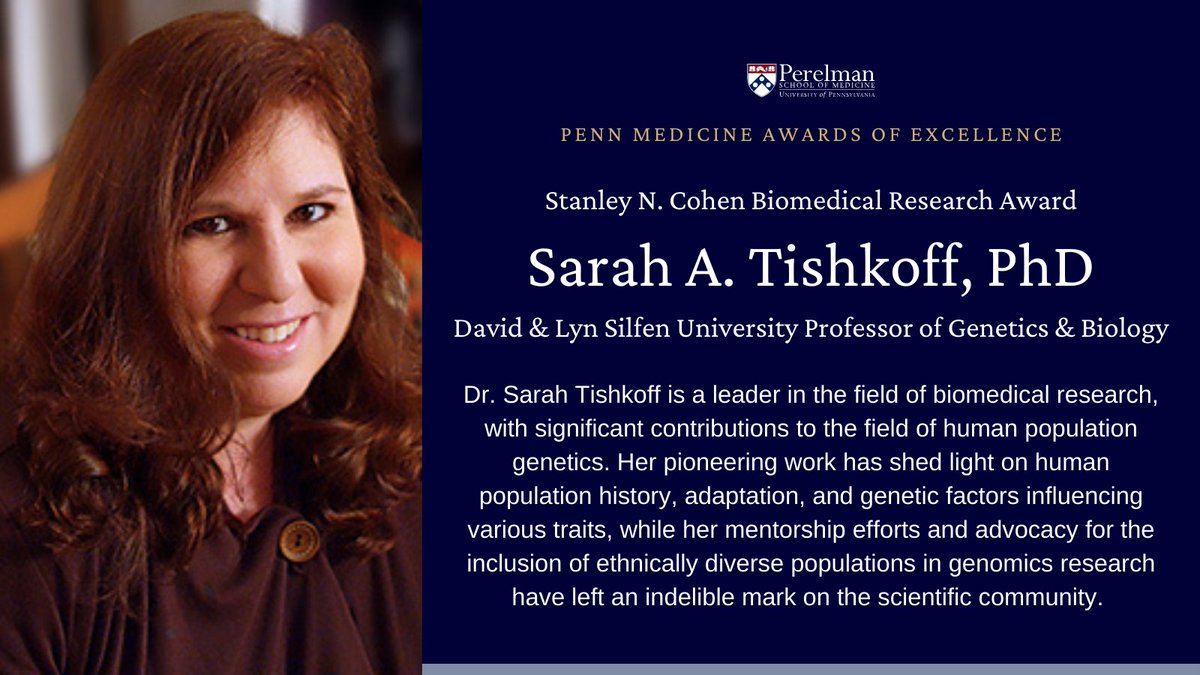 Perelman
SCHOOL OF MEDICINE
UNIVERSITY of PENNSYLVANIA

PENN MEDICINE AWARDS OF EXCELLENCE

Stanley N. Cohen Biomedical Research Award

Sarah A. Tishkoff, PhD

David & Lyn Silfen University Professor of Genetics & Biology

Dr. Sarah Tishkoff is a leader in the field of biomedical research, with significant contributions to the field of human population genetics. Her pioneering work has shed light on human population history, adaptation, and genetic factors influencing various traits, while her mentorship efforts and advocacy for the inclusion of ethnically diverse populations in genomics research have left an indelible mark on the scientific community.